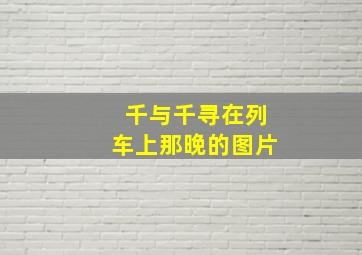 千与千寻在列车上那晚的图片